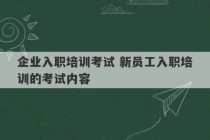 企业入职培训考试 新员工入职培训的考试内容